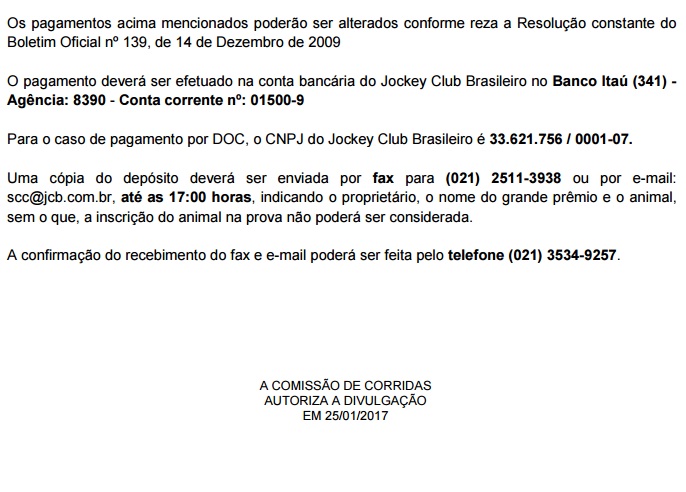 Os pagamentos acima mencionados poderão ser alterados conforme reza a Resolução constante do Boletim Oficial nº 139, de 14 de Dezembro de 2009

O pagamento deverá ser efetuado na conta bancária do Jockey Club Brasileiro no Banco Itaú (341) - Agência: 8390 - Conta corrente nº: 01500-9

Para o caso de pagamento por DOC, o CNPJ do Jockey Club Brasileiro é 33.621.756 / 0001-07.

Uma cópia do depósito deverá ser enviada por fax para (021) 2511-3938 ou por e-mail: scc@jcb.com.br, até as 17:00 horas, indicando o proprietário, o nome do grande prêmio e o animal, sem o que, a inscrição do animal na prova não poderá ser considerada.

A confirmação do recebimento do fax e e-mail poderá ser feita pelo telefone (021) 3534-9257.

A COMISSÃO DE CORRIDAS
AUTORIZA A DIVULGAÇÃO
EM 25/01/2017